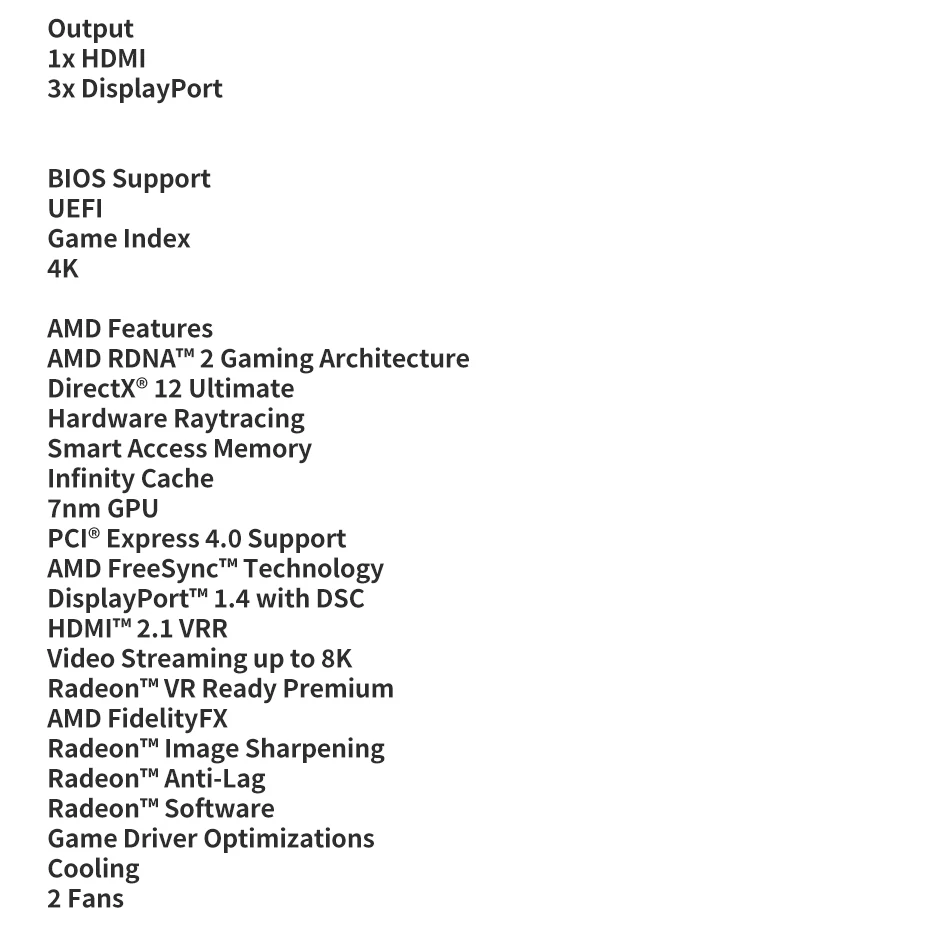 Output
1x HDMI
3x DisplayPort

BIOS Support
UEFI
Game Index
4K

AMD Features
AMD RDNA™ 2 Gaming Architecture
DirectX® 12 Ultimate
Hardware Raytracing
Smart Access Memory
Infinity Cache
7nm GPU
PCI® Express 4.0 Support
AMD FreeSync™ Technology
DisplayPort™ 1.4 with DSC
HDMI™ 2.1 VRR
Video Streaming up to 8K
Radeon™ VR Ready Premium
AMD FidelityFX
Radeon™ Image Sharpening
Radeon™ Anti-Lag
Radeon™ Software
Game Driver Optimizations
Cooling
2 Fans